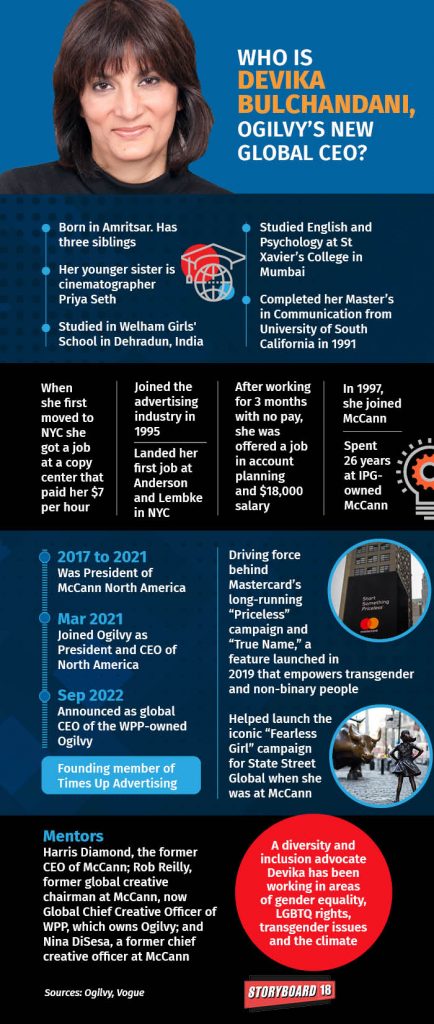 WHO IS DEVIKA BULCHANDANI, OGILVY'S NEW GLOBAL CEO?

Born in Amritsar. Has three siblings

Her younger sister is cinematographer Priya Seth

Studied in Welham Girls' School in Dehradun, India

Studied English and Psychology at St Xavier's College in Mumbai

Completed her Master's in Communication from University of South California in 1991

When she first moved to NYC she got a job at a copy center that paid her $7 per hour

Joined the advertising industry in 1995

Landed her first job at Anderson and Lembke in NYC

After working for 3 months with no pay, she was offered a job in account planning and $18,000 salary

In 1997, she joined McCann

Spent 26 years at IPG-owned McCann

2017 to 2021
Was President of McCann North America

Mar 2021
Joined Ogilvy as President and CEO of North America

Sep 2022
Announced as global CEO of the WPP-owned Ogilvy

Founding member of Times Up Advertising

Driving force behind Mastercard's long-running "Priceless" campaign and "True Name," a feature launched in 2019 that empowers transgender and non-binary people

Start Something Priceless

Helped launch the iconic "Fearless Girl" campaign for State Street Global when she was at McCann

Mentors
Harris Diamond, the former CEO of McCann; Rob Reilly, former global creative chairman at McCann, now Global Chief Creative Officer of WPP, which owns Ogilvy; and Nina DiSesa, a former chief creative officer at McCann

A diversity and inclusion advocate Devika has been working in areas of gender equality, LGBTQ rights, transgender issues and the climate

Sources: Ogilvy, Vogue

STORYBOARD 18